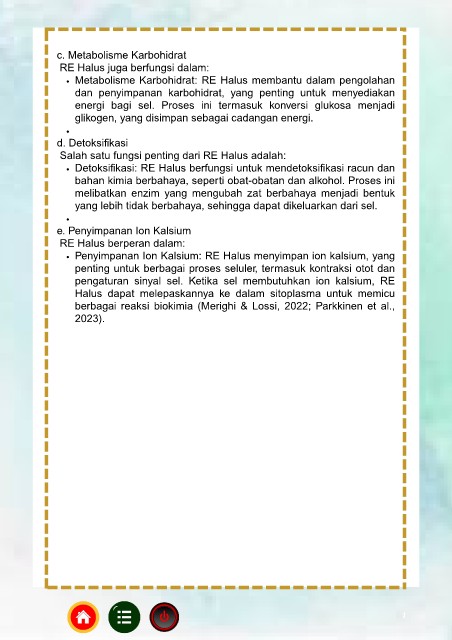 c. Metabolisme Karbohidrat
RE Halus juga berfungsi dalam:

• Metabolisme Karbohidrat: RE Halus membantu dalam pengolahan dan penyimpanan karbohidrat, yang penting untuk menyediakan energi bagi sel. Proses ini termasuk konversi glukosa menjadi glikogen, yang disimpan sebagai cadangan energi.
•

d. Detoksifikasi
Salah satu fungsi penting dari RE Halus adalah:

• Detoksifikasi: RE Halus berfungsi untuk mendetoksifikasi racun dan bahan kimia berbahaya, seperti obat-obatan dan alkohol. Proses ini melibatkan enzim yang mengubah zat berbahaya menjadi bentuk yang lebih tidak berbahaya, sehingga dapat dikeluarkan dari sel.
•

e. Penyimpanan Ion Kalsium
RE Halus berperan dalam:

• Penyimpanan Ion Kalsium: RE Halus menyimpan ion kalsium, yang penting untuk berbagai proses seluler, termasuk kontraksi otot dan pengaturan sinyal sel. Ketika sel membutuhkan ion kalsium, RE Halus dapat melepaskannya ke dalam sitoplasma untuk memicu berbagai reaksi biokimia (Merighi & Lossi, 2022; Parkkinen et al., 2023).